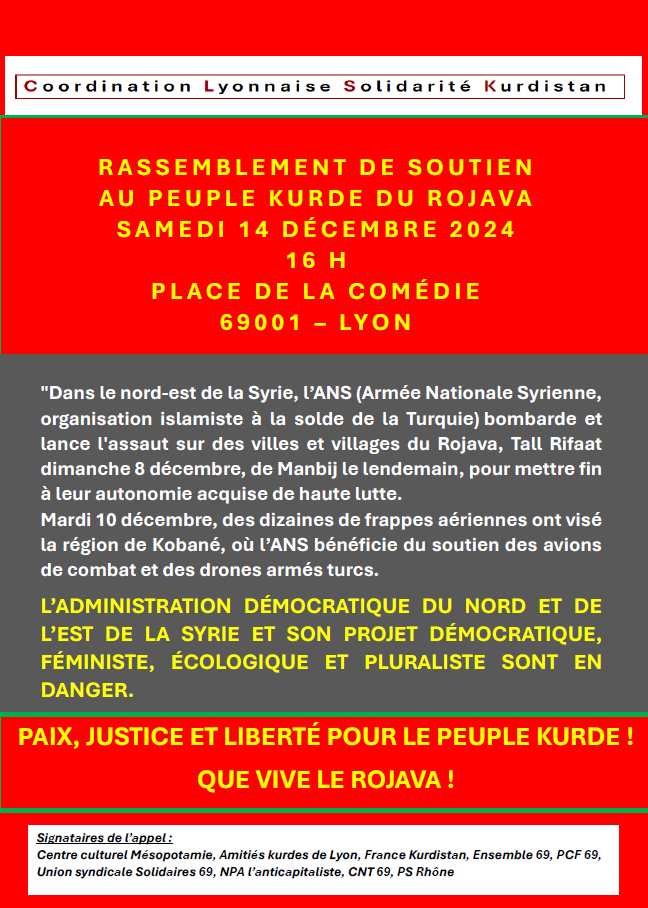 Coordination Lyonnaise Solidarité Kurdistan

RASSEMBLEMENT DE SOUTIEN
AU PEUPLE KURDE DU ROJAVA
SAMEDI 14 DÉCEMBRE 2024
16 H
PLACE DE LA COMÉDIE
69001 – LYON

"Dans le nord-est de la Syrie, l'ANS (Armée Nationale Syrienne, organisation islamiste à la solde de la Turquie) bombarde et lance l'assaut sur des villes et villages du Rojava, Tall Rifaat dimanche 8 décembre, de Manbij le lendemain, pour mettre fin à leur autonomie acquise de haute lutte.
Mardi 10 décembre, des dizaines de frappes aériennes ont visé la région de Kobané, où l'ANS bénéficie du soutien des avions de combat et des drones armés turcs.

L'ADMINISTRATION DÉMOCRATIQUE DU NORD ET DE L'EST DE LA SYRIE ET SON PROJET DÉMOCRATIQUE, FÉMINISTE, ÉCOLOGIQUE ET PLURALISTE SONT EN DANGER.

PAIX, JUSTICE ET LIBERTÉ POUR LE PEUPLE KURDE !

QUE VIVE LE ROJAVA !

Signataires de l'appel :
Centre culturel Mésopotamie, Amitiés kurdes de Lyon, France Kurdistan, Ensemble 69, PCF 69, Union syndicale Solidaires 69, NPA l'anticapitaliste, CNT 69, PS Rhône